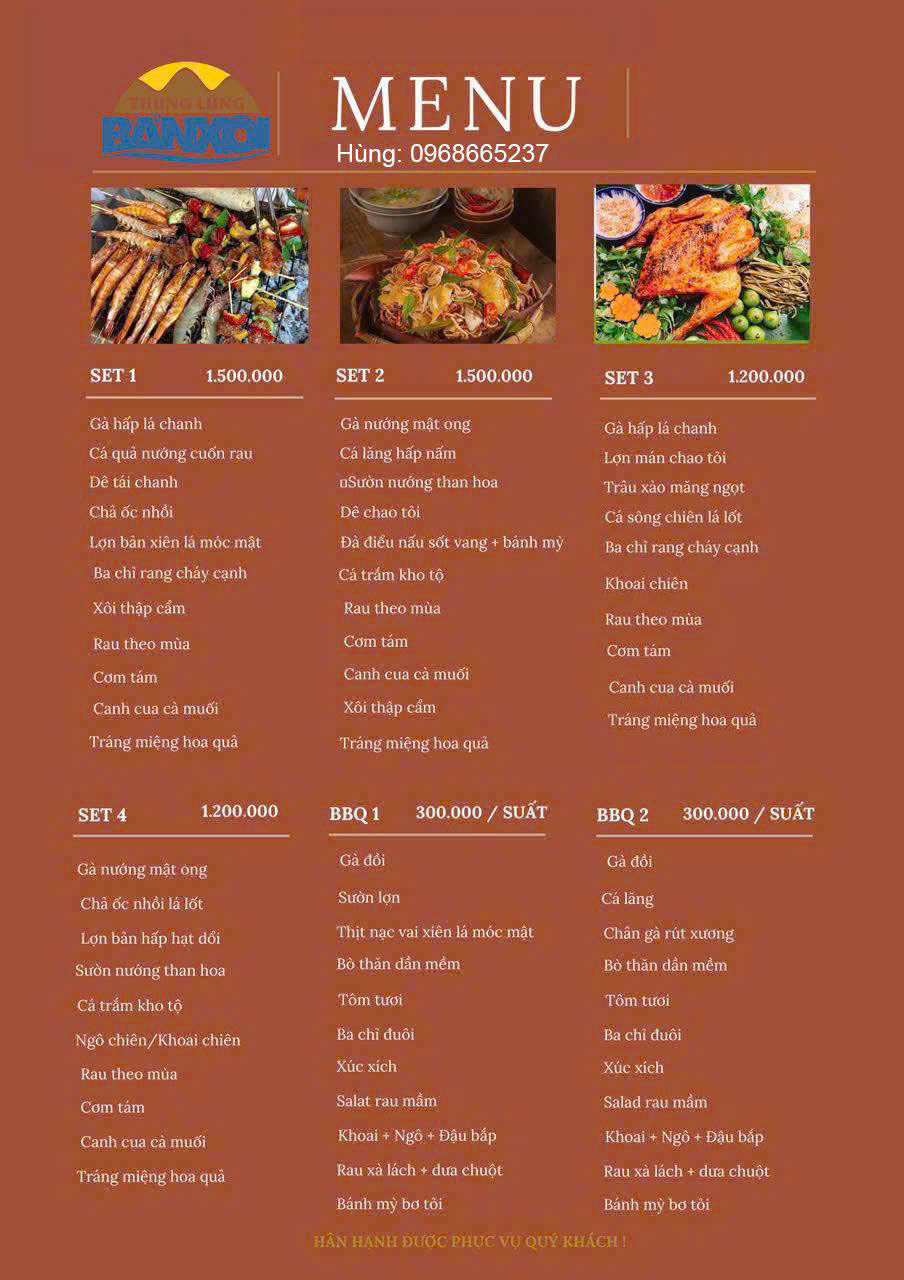 THUNG LŨNG BẢN XÔI

MENU

Hùng: 0968665237

SET 1 1.500.000

Gà hấp lá chanh
Cá quả nướng cuốn rau
Dê tái chanh
Chả ốc nhồi
Lợn bản xiên lá móc mật
Ba chỉ rang cháy cạnh
Xôi thập cẩm
Rau theo mùa
Cơm tám
Canh cua cà muối
Tráng miệng hoa quả

SET 2 1.500.000

Gà nướng mật ong
Cá lăng hấp nấm
¤Sườn nướng than hoa
Dê chao tỏi
Đà điểu nấu sốt vang + bánh mỳ
Cá trắm kho tộ
Rau theo mùa
Cơm tám
Canh cua cà muối
Xôi thập cẩm
Tráng miệng hoa quả

SET 3 1.200.000

Gà hấp lá chanh
Lợn mán chao tỏi
Trâu xào măng ngọt
Cá sông chiên lá lốt
Ba chỉ rang cháy cạnh
Khoai chiên
Rau theo mùa
Cơm tám
Canh cua cà muối
Tráng miệng hoa quả

SET 4 1.200.000

Gà nướng mật ong
Chả ốc nhồi lá lốt
Lợn bản hấp hạt dổi
Sườn nướng than hoa
Cá trắm kho tộ
Ngô chiên/Khoai chiên
Rau theo mùa
Cơm tám
Canh cua cà muối
Tráng miệng hoa quả

BBQ 1 300.000 / SUẤT

Gà đồi
Sườn lợn
Thịt nạc vai xiên lá móc mật
Bò thăn dần mềm
Tôm tươi
Ba chỉ đuôi
Xúc xích
Salat rau mầm
Khoai + Ngô + Đậu bắp
Rau xà lách + dưa chuột
Bánh mỳ bơ tỏi

BBQ 2 300.000 / SUẤT

Gà đồi
Cá lăng
Chân gà rút xương
Bò thăn dần mềm
Tôm tươi
Ba chỉ đuôi
Xúc xích
Salad rau mầm
Khoai + Ngô + Đậu bắp
Rau xà lách + dưa chuột
Bánh mỳ bơ tỏi

HÂN HẠNH ĐƯỢC PHỤC VỤ QUÝ KHÁCH !